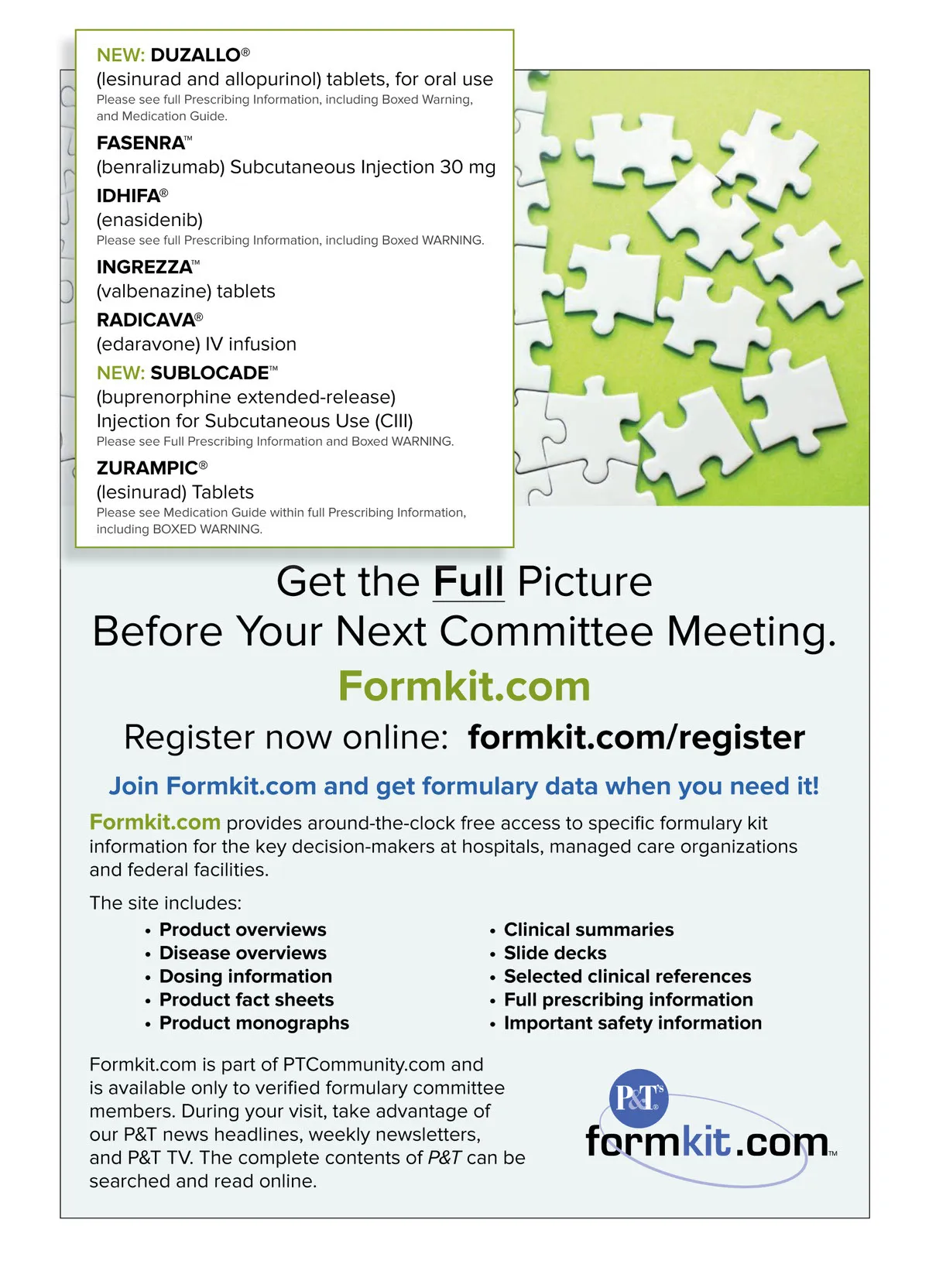 NEW: DUZALLO®
(lesinurad and allopurinol) tablets, for oral use
Please see full Prescribing Information, including Boxed Warning, and Medication Guide.

FASENRA™
(benralizumab) Subcutaneous Injection 30 mg

IDHIFA®
(enasidenib)
Please see full Prescribing Information, including Boxed WARNING.

INGREZZA™
(valbenazine) tablets

RADICAVA®
(edaravone) IV infusion

NEW: SUBLOCADE™
(buprenorphine extended-release) Injection for Subcutaneous Use (CIII)
Please see Full Prescribing Information and Boxed WARNING.

ZURAMPIC®
(lesinurad) Tablets
Please see Medication Guide within full Prescribing Information, including BOXED WARNING.

Get the Full Picture
Before Your Next Committee Meeting.

Formkit.com

Register now online: formkit.com/register

Join Formkit.com and get formulary data when you need it!

Formkit.com provides around-the-clock free access to specific formulary kit information for the key decision-makers at hospitals, managed care organizations and federal facilities.

The site includes:

• Product overviews
• Disease overviews
• Dosing information
• Product fact sheets
• Product monographs

• Clinical summaries
• Slide decks
• Selected clinical references
• Full prescribing information
• Important safety information

Formkit.com is part of PTCommunity.com and is available only to verified formulary committee members. During your visit, take advantage of our P&T news headlines, weekly newsletters, and P&T TV. The complete contents of P&T can be searched and read online.

P&T's
formkit.com™